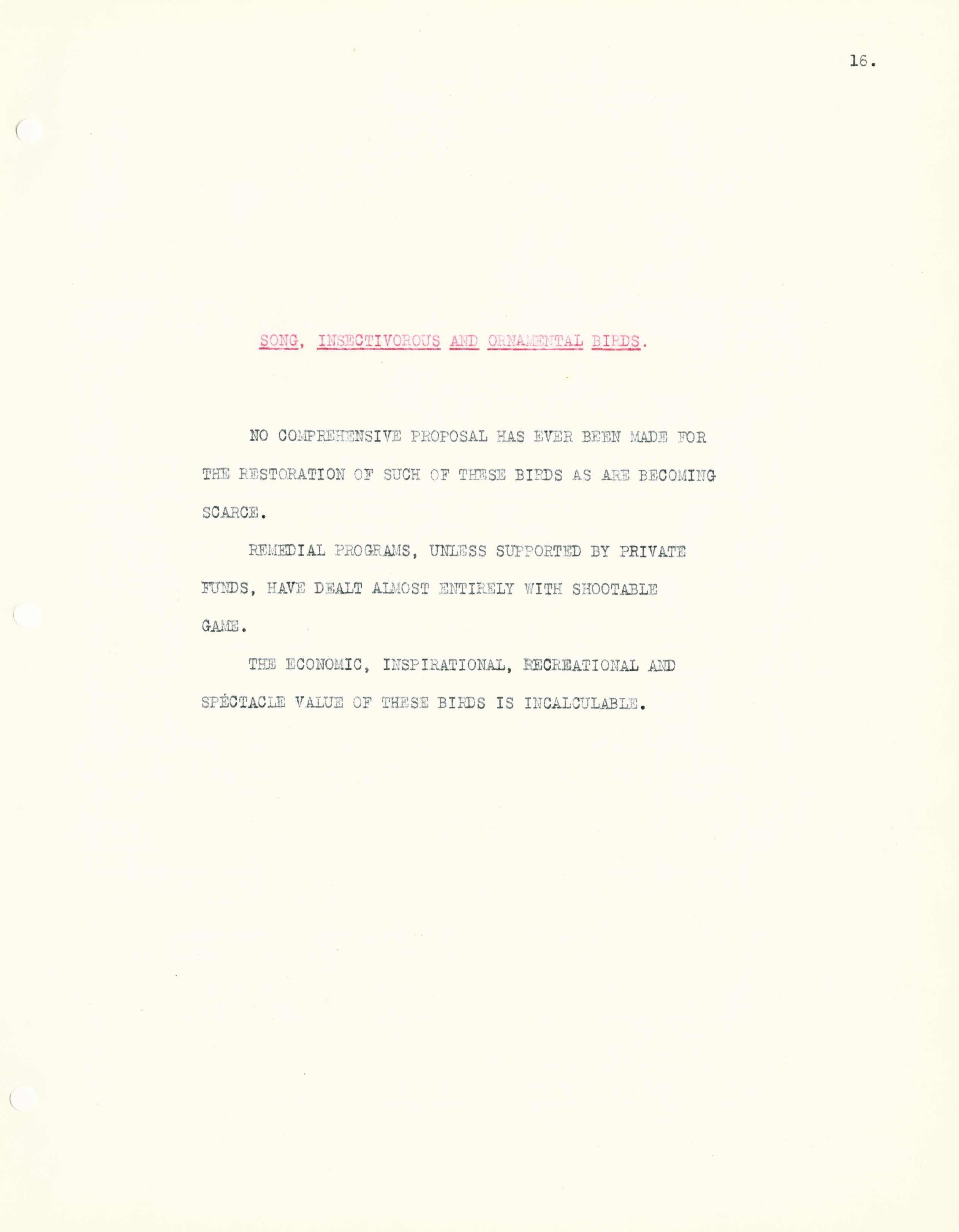 16.

SONG, INSECTIVOROUS AND ORNAMENTAL BIRDS.

NO COMPREHENSIVE PROPOSAL HAS EVER BEEN MADE FOR THE RESTORATION OF SUCH OF THESE BIRDS AS ARE BECOMING SCARCE.

REMEDIAL PROGRAMS, UNLESS SUPPORTED BY PRIVATE FUNDS, HAVE DEALT ALMOST ENTIRELY WITH SHOOTABLE GAME.

THE ECONOMIC, INSPIRATIONAL, RECREATIONAL AND SPÉCTACLE VALUE OF THESE BIRDS IS INCALCULABLE.